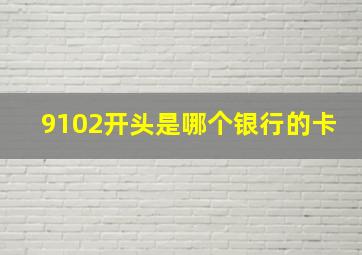 9102开头是哪个银行的卡